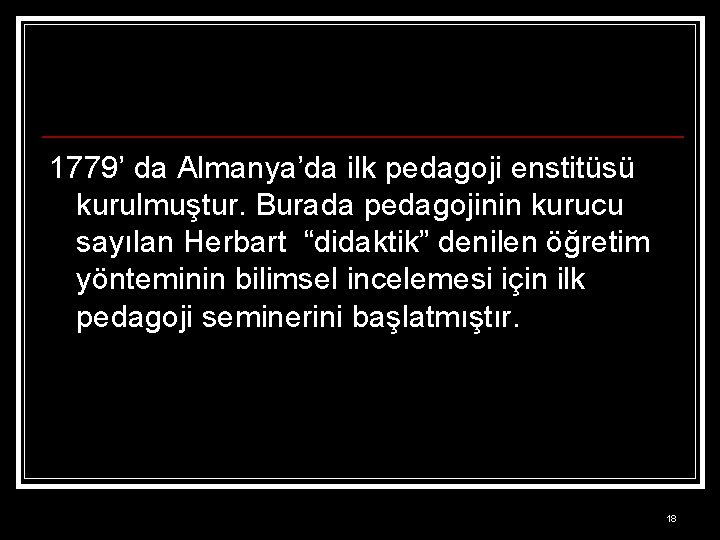 1779’ da Almanya’da ilk pedagoji enstitüsü kurulmuştur. Burada pedagojinin kurucu sayılan Herbart “didaktik” denilen öğretim yönteminin bilimsel incelemesi için ilk pedagoji seminerini başlatmıştır.

18